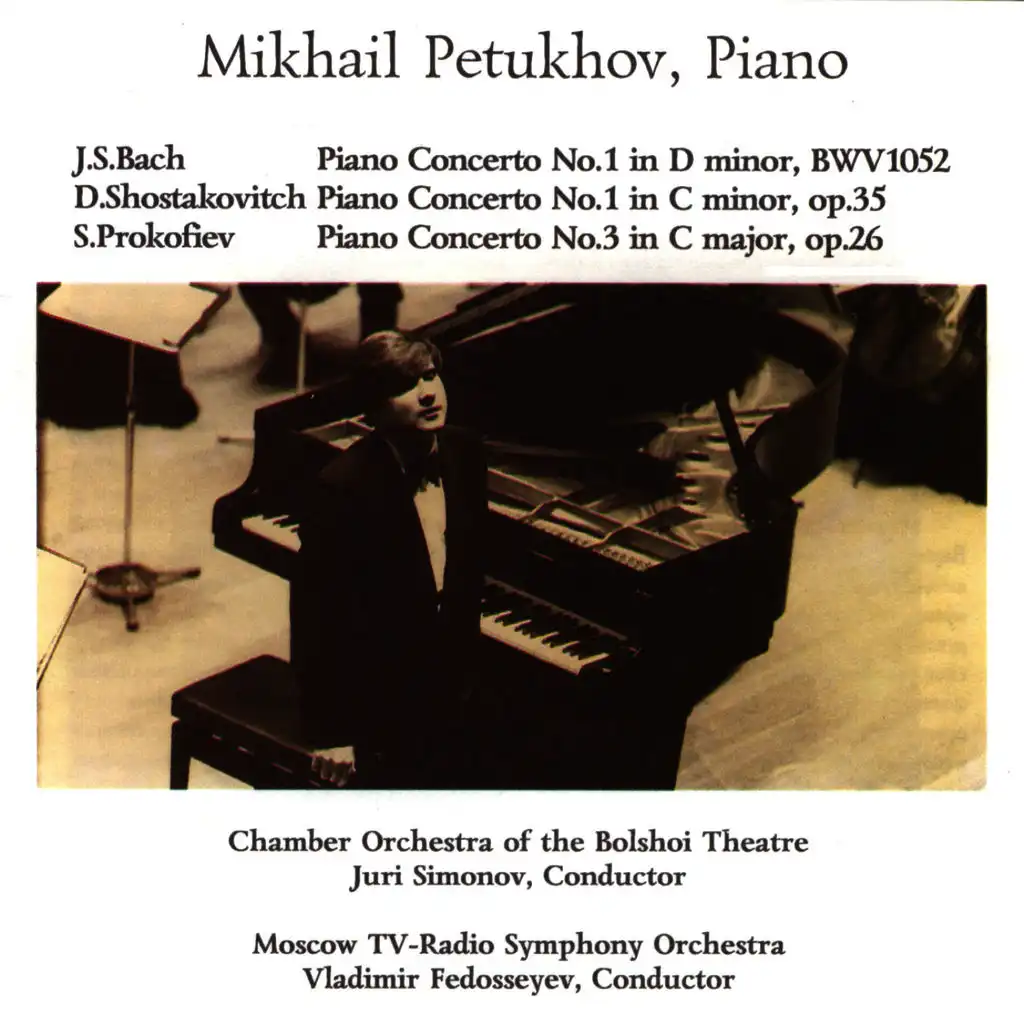 Mikhail Petukhov, Piano

J.S.Bach Piano Concerto No.1 in D minor, BWV1052
D.Shostakovitch Piano Concerto No.1 in C minor, op.35
S.Prokofiev Piano Concerto No.3 in C major, op.26

Chamber Orchestra of the Bolshoi Theatre
Juri Simonov, Conductor

Moscow TV-Radio Symphony Orchestra
Vladimir Fedosseyev, Conductor